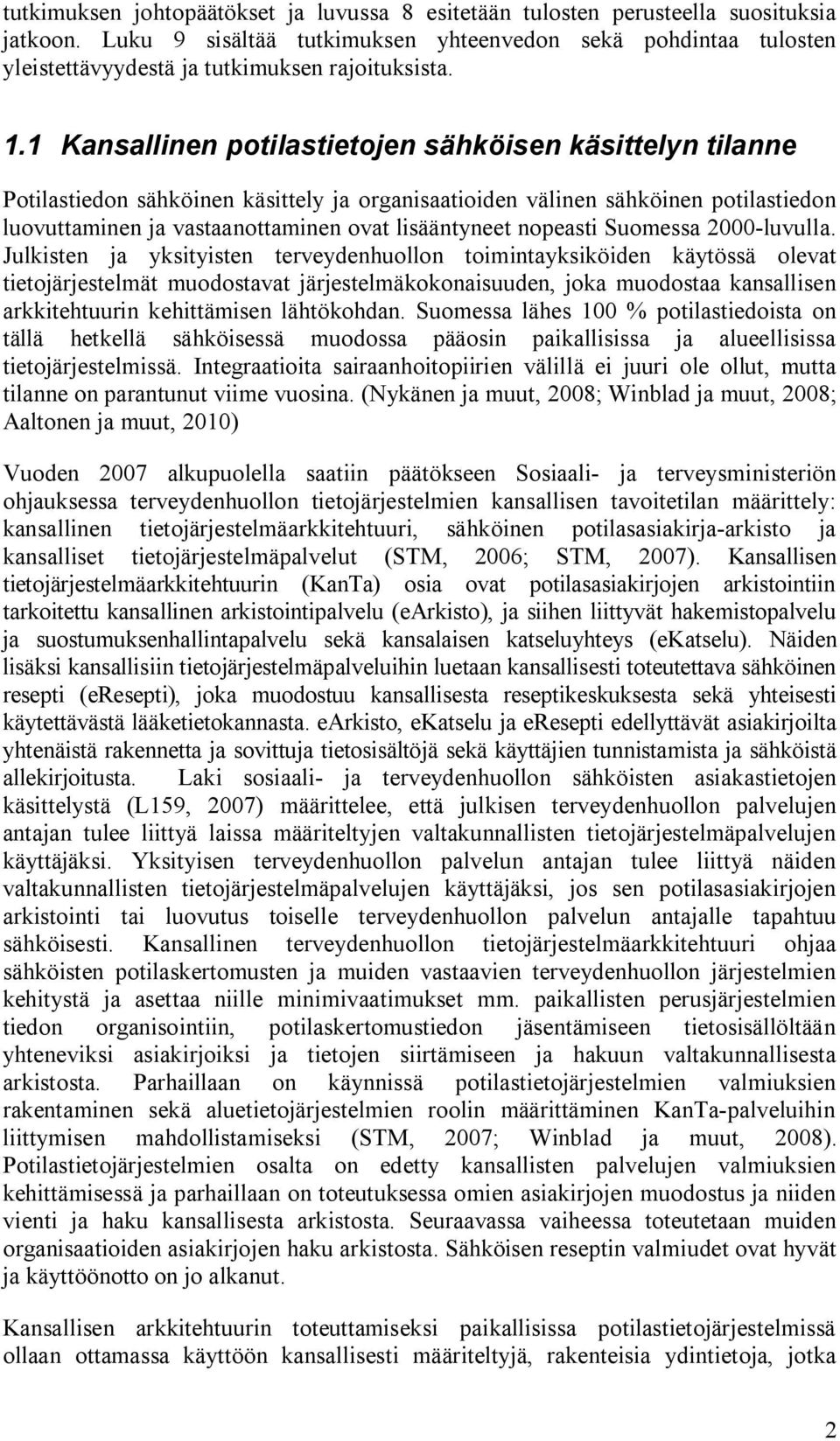 tutkimuksen johtopäätökset ja luvussa 8 esitetään tulosten perusteella suosituksia jatkoon. Luku 9 sisältää tutkimuksen yhteenvedon sekä pohdintaa tulosten yleistettävyydestä ja tutkimuksen rajoituksista.

1.1 Kansallinen potilastietojen sähköisen käsittelyn tilanne

Potilastiedon sähköinen käsittely ja organisaatioiden välinen sähköinen potilastiedon luovuttaminen ja vastaanottaminen ovat lisääntyneet nopeasti Suomessa 2000-luvulla. Julkisten ja yksityisten terveydenhuollon toimintayksiköiden käytössä olevat tietojärjestelmät muodostavat järjestelmäkokonaisuuden, joka muodostaa kansallisen arkkitehtuurin kehittämisen lähtökohdan. Suomessa lähes 100 % potilastiedoista on tällä hetkellä sähköisessä muodossa pääosin paikallisissa ja alueellisissa tietojärjestelmissä. Integraatioita sairaanhoitopiirien välillä ei juuri ole ollut, mutta tilanne on parantunut viime vuosina. (Nykänen ja muut, 2008; Winblad ja muut, 2008; Aaltonen ja muut, 2010)

Vuoden 2007 alkupuolella saatiin päätökseen Sosiaali- ja terveysministeriön ohjauksessa terveydenhuollon tietojärjestelmien kansallisen tavoitetilan määrittely: kansallinen tietojärjestelmäarkkitehtuuri, sähköinen potilasasiakirja-arkisto ja kansalliset tietojärjestelmäpalvelut (STM, 2006; STM, 2007). Kansallisen tietojärjestelmäarkkitehtuurin (KanTa) osia ovat potilasasiakirjojen arkistointiin tarkoitettu kansallinen arkistointipalvelu (eArkisto), ja siihen liittyvät hakemistopalvelu ja suostumuksenhallintapalvelu sekä kansalaisen katseluyhteys (eKatselu). Näiden lisäksi kansallisiin tietojärjestelmäpalveluihin luetaan kansallisesti toteutettava sähköinen resepti (eResepti), joka muodostuu kansallisesta reseptikeskuksesta sekä yhteisesti käytettävästä lääketietokannasta. eArkisto, eKatselu ja eResepti edellyttävät asiakirjoilta yhtenäistä rakennetta ja sovittuja tietosisältöjä sekä käyttäjien tunnistamista ja sähköistä allekirjoitusta. Laki sosiaali- ja terveydenhuollon sähköisten asiakastietojen käsittelystä (L159, 2007) määrittelee, että julkisen terveydenhuollon palvelujen antajan tulee liittyä laissa määriteltyjen valtakunnallisten tietojärjestelmäpalvelujen käyttäjäksi. Yksityisen terveydenhuollon palvelun antajan tulee liittyä näiden valtakunnallisten tietojärjestelmäpalvelujen käyttäjäksi, jos sen potilasasiakirjojen arkistointi tai luovutus toiselle terveydenhuollon palvelun antajalle tapahtuu sähköisesti. Kansallinen terveydenhuollon tietojärjestelmäarkkitehtuuri ohjaa sähköisten potilaskertomusten ja muiden vastaavien terveydenhuollon järjestelmien kehitystä ja asettaa niille minimivaatimukset mm. paikallisten perusjärjestelmien tiedon organisointiin, potilaskertomustiedon jäsentämiseen tietosisällöltään yhteneviksi asiakirjoiksi ja tietojen siirtämiseen ja hakuun valtakunnallisesta arkistosta. Parhaillaan on käynnissä potilastietojärjestelmien valmiuksien rakentaminen sekä aluetietojärjestelmien roolin määrittäminen KanTa-palveluihin liittymisen mahdollistamiseksi (STM, 2007; Winblad ja muut, 2008). Potilastietojärjestelmien osalta on edetty kansallisten palvelujen valmiuksien kehittämisessä ja parhaillaan on toteutuksessa omien asiakirjojen muodostus ja niiden vienti ja haku kansallisesta arkistosta. Seuraavassa vaiheessa toteutetaan muiden organisaatioiden asiakirjojen haku arkistosta. Sähköisen reseptin valmiudet ovat hyvät ja käyttöönotto on jo alkanut.

Kansallisen arkkitehtuurin toteuttamiseksi paikallisissa potilastietojärjestelmissä ollaan ottamassa käyttöön kansallisesti määriteltyjä, rakenteisia ydintietoja, jotka

2